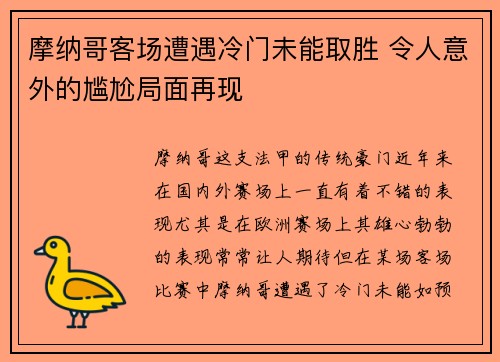 摩纳哥客场遭遇冷门未能取胜 令人意外的尴尬局面再现

摩纳哥这支法甲的传统豪门近年来在国内外赛场上一直有着不错的表现尤其是在欧洲赛场上其雄心勃勃的表现常常让人期待但在某场客场比赛中摩纳哥遭遇了冷门未能如预